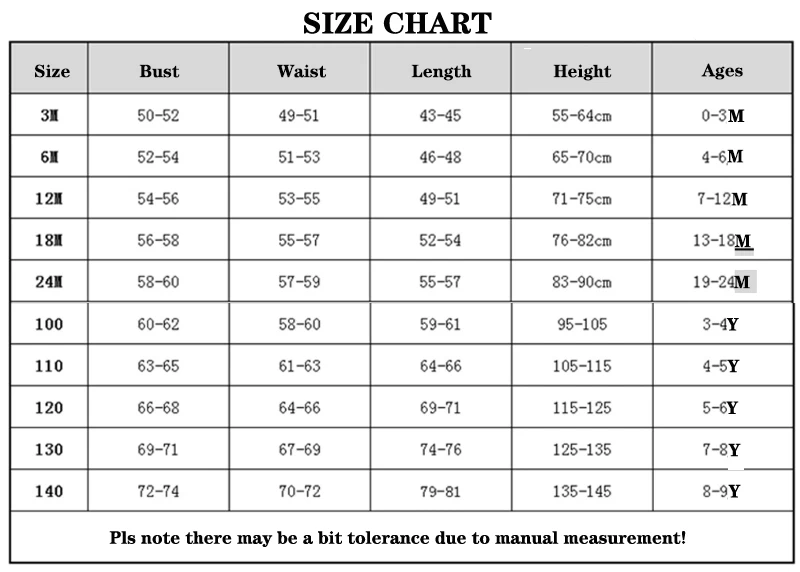 SIZE CHART

| Size | Bust | Waist | Length | Height | Ages |
|---|---|---|---|---|---|
| 3M | 50-52 | 49-51 | 43-45 | 55-64cm | 0-3M |
| 6M | 52-54 | 51-53 | 46-48 | 65-70cm | 4-6M |
| 12M | 54-56 | 53-55 | 49-51 | 71-75cm | 7-12M |
| 18M | 56-58 | 55-57 | 52-54 | 76-82cm | 13-18M |
| 24M | 58-60 | 57-59 | 55-57 | 83-90cm | 19-24M |
| 100 | 60-62 | 58-60 | 59-61 | 95-105 | 3-4Y |
| 110 | 63-65 | 61-63 | 64-66 | 105-115 | 4-5Y |
| 120 | 66-68 | 64-66 | 69-71 | 115-125 | 5-6Y |
| 130 | 69-71 | 67-69 | 74-76 | 125-135 | 7-8Y |
| 140 | 72-74 | 70-72 | 79-81 | 135-145 | 8-9Y |

Pls note there may be a bit tolerance due to manual measurement!